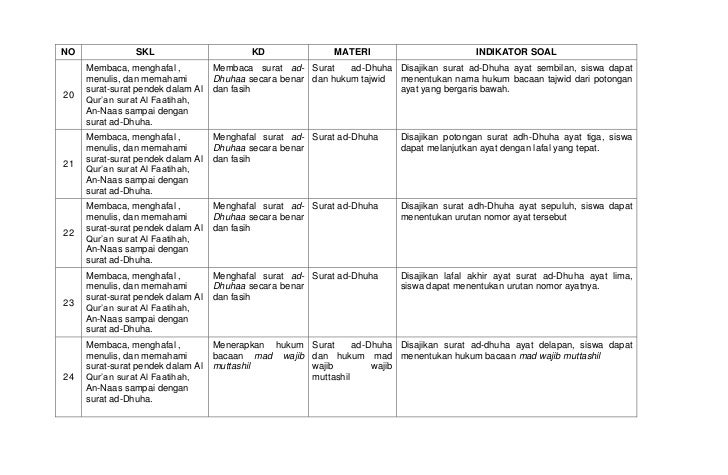 | NO | SKL | KD | MATERI | INDIKATOR SOAL |
|---|---|---|---|---|
| 20 | Membaca, menghafal , menulis, dan memahami surat-surat pendek dalam Al Qur'an surat Al Faatihah, An-Naas sampai dengan surat ad-Dhuha. | Membaca surat ad-Dhuhaa secara benar dan fasih | Surat ad-Dhuha dan hukum tajwid | Disajikan surat ad-Dhuha ayat sembilan, siswa dapat menentukan nama hukum bacaan tajwid dari potongan ayat yang bergaris bawah. |
| 21 | Membaca, menghafal , menulis, dan memahami surat-surat pendek dalam Al Qur'an surat Al Faatihah, An-Naas sampai dengan surat ad-Dhuha. | Menghafal surat ad-Dhuhaa secara benar dan fasih | Surat ad-Dhuha | Disajikan potongan surat adh-Dhuha ayat tiga, siswa dapat melanjutkan ayat dengan lafal yang tepat. |
| 22 | Membaca, menghafal , menulis, dan memahami surat-surat pendek dalam Al Qur'an surat Al Faatihah, An-Naas sampai dengan surat ad-Dhuha. | Menghafal surat ad-Dhuhaa secara benar dan fasih | Surat ad-Dhuha | Disajikan surat adh-Dhuha ayat sepuluh, siswa dapat menentukan urutan nomor ayat tersebut |
| 23 | Membaca, menghafal , menulis, dan memahami surat-surat pendek dalam Al Qur'an surat Al Faatihah, An-Naas sampai dengan surat ad-Dhuha. | Menghafal surat ad-Dhuhaa secara benar dan fasih | Surat ad-Dhuha | Disajikan lafal akhir ayat surat ad-Dhuha ayat lima, siswa dapat menentukan urutan nomor ayatnya. |
| 24 | Membaca, menghafal , menulis, dan memahami surat-surat pendek dalam Al Qur'an surat Al Faatihah, An-Naas sampai dengan surat ad-Dhuha. | Menerapkan hukum bacaan mad wajib muttashil | Surat ad-Dhuha dan hukum mad wajib wajib muttashil | Disajikan surat ad-dhuha ayat delapan, siswa dapat menentukan hukum bacaan mad wajib muttashil |